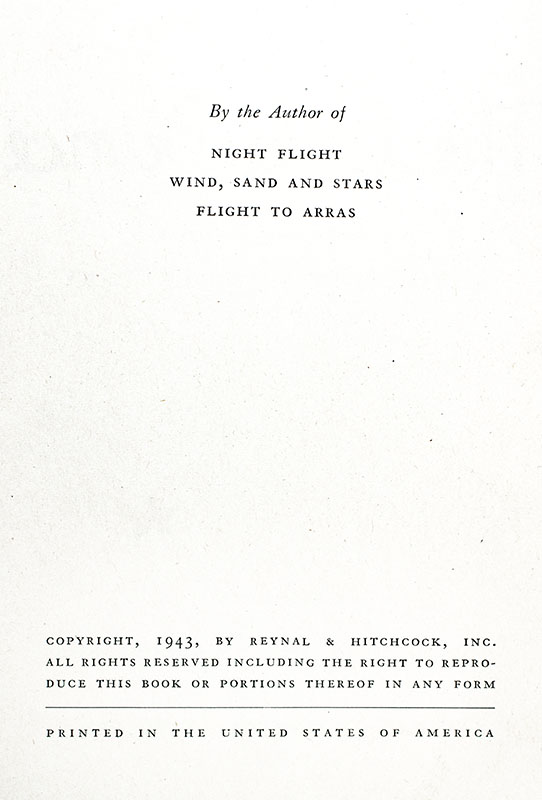 By the Author of

NIGHT FLIGHT
WIND, SAND AND STARS
FLIGHT TO ARRAS

COPYRIGHT, 1943, BY REYNAL & HITCHCOCK, INC. ALL RIGHTS RESERVED INCLUDING THE RIGHT TO REPRODUCE THIS BOOK OR PORTIONS THEREOF IN ANY FORM

PRINTED IN THE UNITED STATES OF AMERICA